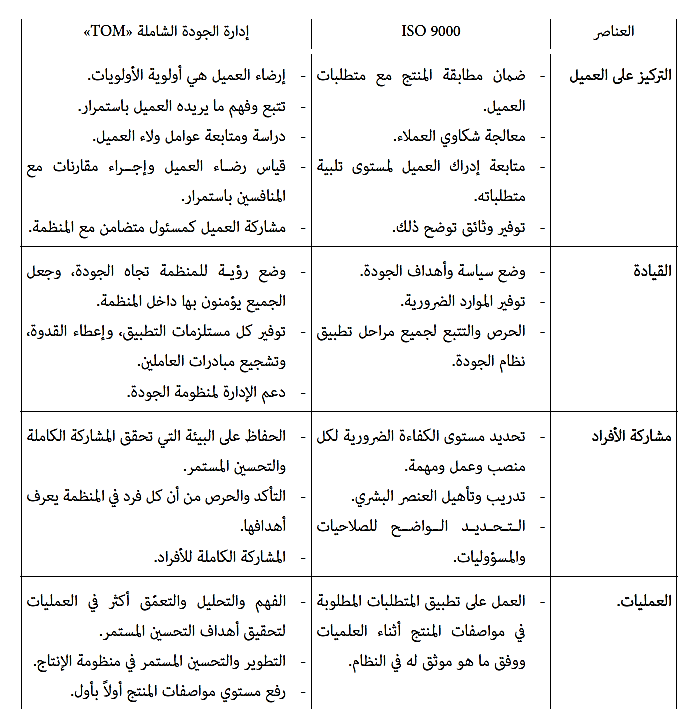 | العناصر | ISO 9000 | إدارة الجودة الشاملة «TOM» |
|---|---|---|
| التركيز على العميل | - ضمان مطابقة المنتج مع متطلبات العميل. - معالجة شكاوي العملاء. - متابعة إدراك العميل لمستوى تلبية متطلباته. - توفير وثائق توضح ذلك. | - إرضاء العميل هي أولوية الأولويات. - تتبع وفهم ما يريده العميل باستمرار. - دراسة ومتابعة عوامل ولاء العميل. - قياس رضاء العميل وإجراء مقارنات مع المنافسين باستمرار. - مشاركة العميل كمسئول متضامن مع المنظمة. |
| القيادة | - وضع سياسة وأهداف الجودة. - توفير الموارد الضرورية. - الحرص والتتبع لجميع مراحل تطبيق نظام الجودة. | - وضع رؤية للمنظمة تجاه الجودة، وجعل الجميع يؤمنون بها داخل المنظمة. - توفير كل مستلزمات التطبيق، وإعطاء القدوة، وتشجيع مبادرات العاملين. - دعم الإدارة لمنظومة الجودة. |
| مشاركة الأفراد | - تحديد مستوى الكفاءة الضرورية لكل منصب وعمل ومهمة. - تدريب وتأهيل العنصر البشري. - التحديد الواضح للصلاحيات والمسؤوليات. | - الحفاظ على البيئة التي تحقق المشاركة الكاملة والتحسين المستمر. - التأكد والحرص من أن كل فرد في المنظمة يعرف أهدافها. - المشاركة الكاملة للأفراد. |
| العمليات. | - العمل على تطبيق المتطلبات المطلوبة في مواصفات المنتج أثناء العلميات ووفق ما هو موثق له في النظام. | - الفهم والتحليل والتعمّق أكثر في العمليات لتحقيق أهداف التحسين المستمر. - التطوير والتحسين المستمر في منظومة الإنتاج. - رفع مستوي مواصفات المنتج أولاً بأول. |